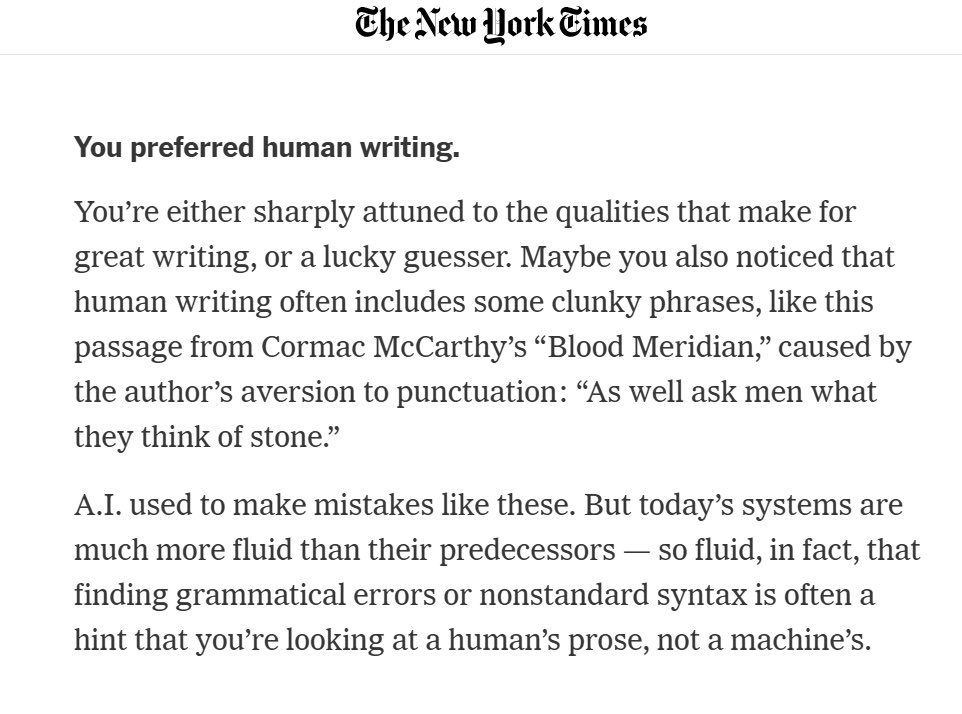 The New York Times

You preferred human writing.

You’re either sharply attuned to the qualities that make for great writing, or a lucky guesser. Maybe you also noticed that human writing often includes some clunky phrases, like this passage from Cormac McCarthy’s “Blood Meridian,” caused by the author’s aversion to punctuation: “As well ask men what they think of stone.”

A.I. used to make mistakes like these. But today’s systems are much more fluid than their predecessors — so fluid, in fact, that finding grammatical errors or nonstandard syntax is often a hint that you’re looking at a human’s prose, not a machine’s.